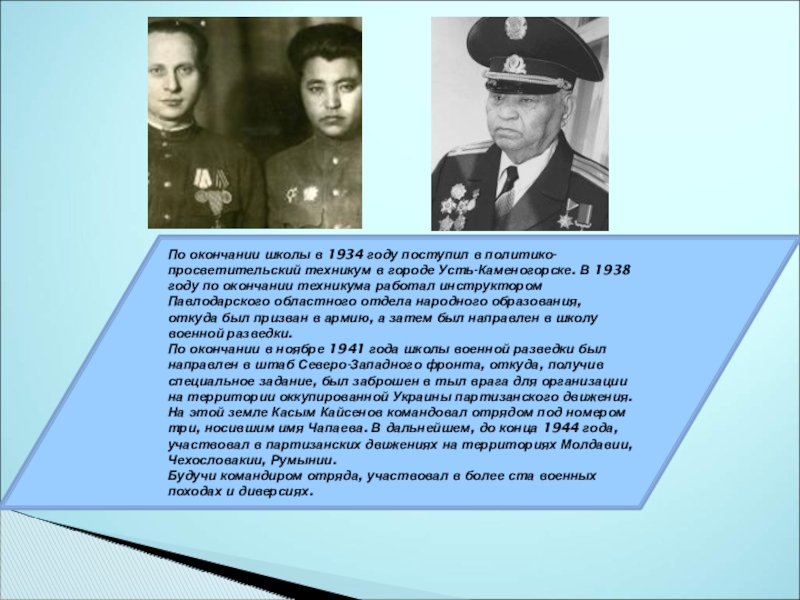 По окончании школы в 1934 году поступил в политико-просветительский техникум в городе Усть-Каменогорске. В 1938 году по окончании техникума работал инструктором Павлодарского областного отдела народного образования, откуда был призван в армию, а затем был направлен в школу военной разведки.
По окончании в ноябре 1941 года школы военной разведки был направлен в штаб Северо-Западного фронта, откуда, получив специальное задание, был заброшен в тыл врага для организации на территории оккупированной Украины партизанского движения. На этой земле Касым Кайсенов командовал отрядом под номером три, носившим имя Чапаева. В дальнейшем, до конца 1944 года, участвовал в партизанских движениях на территориях Молдавии, Чехословакии, Румынии.
Будучи командиром отряда, участвовал в более ста военных походах и диверсиях.